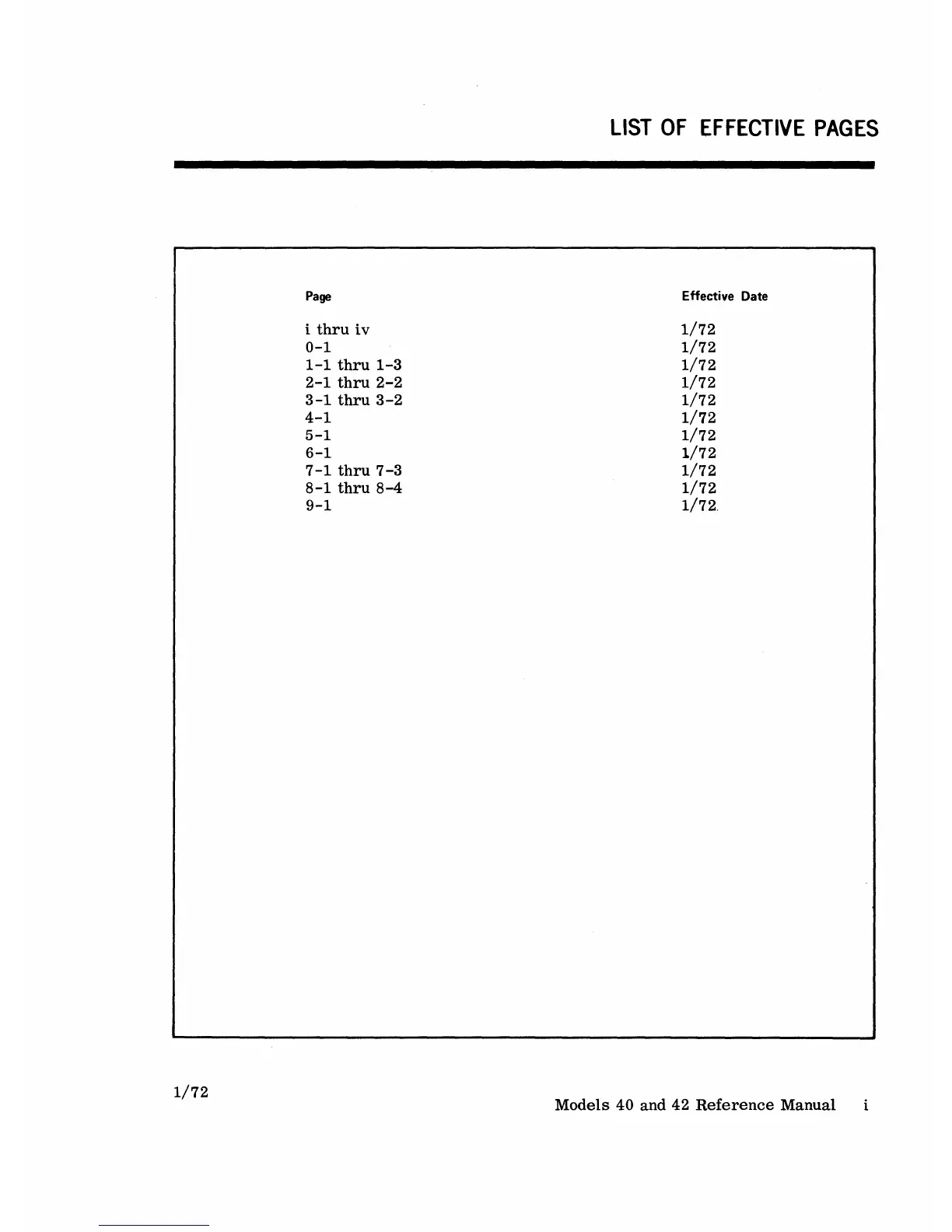 LIST OF EFFECTIVE PAGES

| Page | Effective Date |
|---|---|
| i thru iv | 1/72 |
| 0-1 | 1/72 |
| 1-1 thru 1-3 | 1/72 |
| 2-1 thru 2-2 | 1/72 |
| 3-1 thru 3-2 | 1/72 |
| 4-1 | 1/72 |
| 5-1 | 1/72 |
| 6-1 | 1/72 |
| 7-1 thru 7-3 | 1/72 |
| 8-1 thru 8-4 | 1/72 |
| 9-1 | 1/72 |

1/72

Models 40 and 42 Reference Manual i